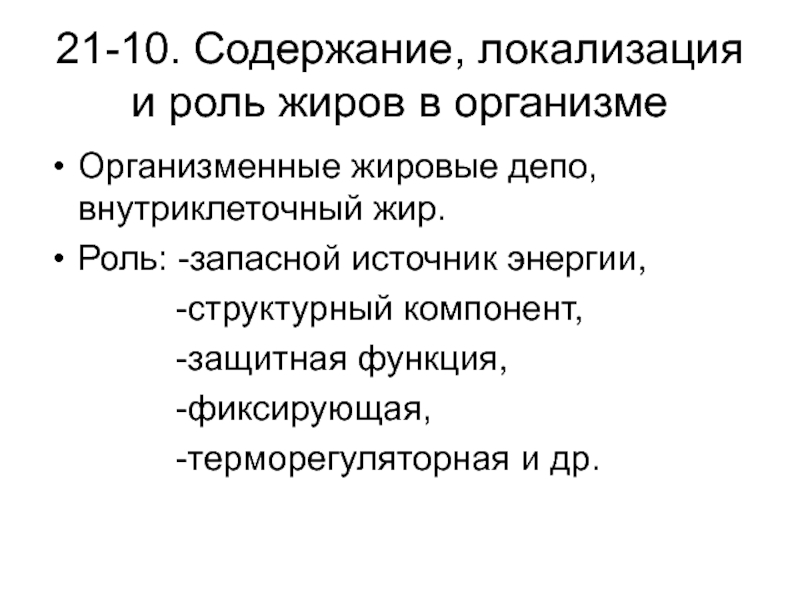 21-10. Содержание, локализация и роль жиров в организме

• Организменные жировые депо, внутриклеточный жир.
• Роль: -запасной источник энергии,
-структурный компонент,
-защитная функция,
-фиксирующая,
-терморегуляторная и др.